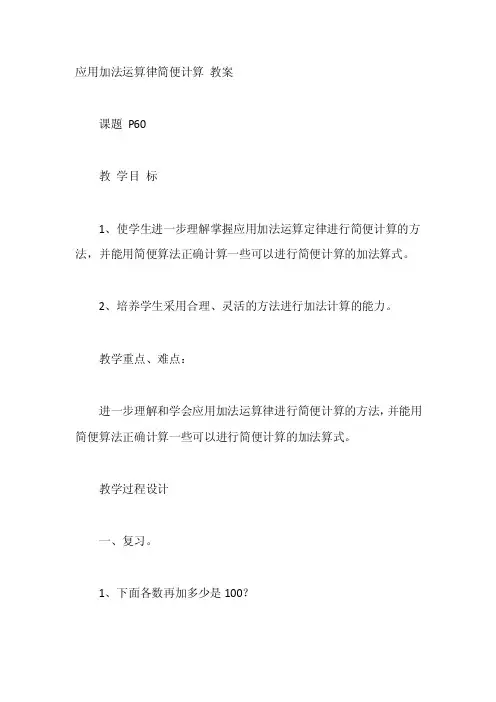 应用加法运算律简便计算 教案

课题 P60

教 学目 标

1、使学生进一步理解掌握应用加法运算定律进行简便计算的方法，并能用简便算法正确计算一些可以进行简便计算的加法算式。

2、培养学生采用合理、灵活的方法进行加法计算的能力。

教学重点、难点：

进一步理解和学会应用加法运算律进行简便计算的方法，并能用简便算法正确计算一些可以进行简便计算的加法算式。

教学过程设计

一、复习。

1、下面各数再加多少是 100?